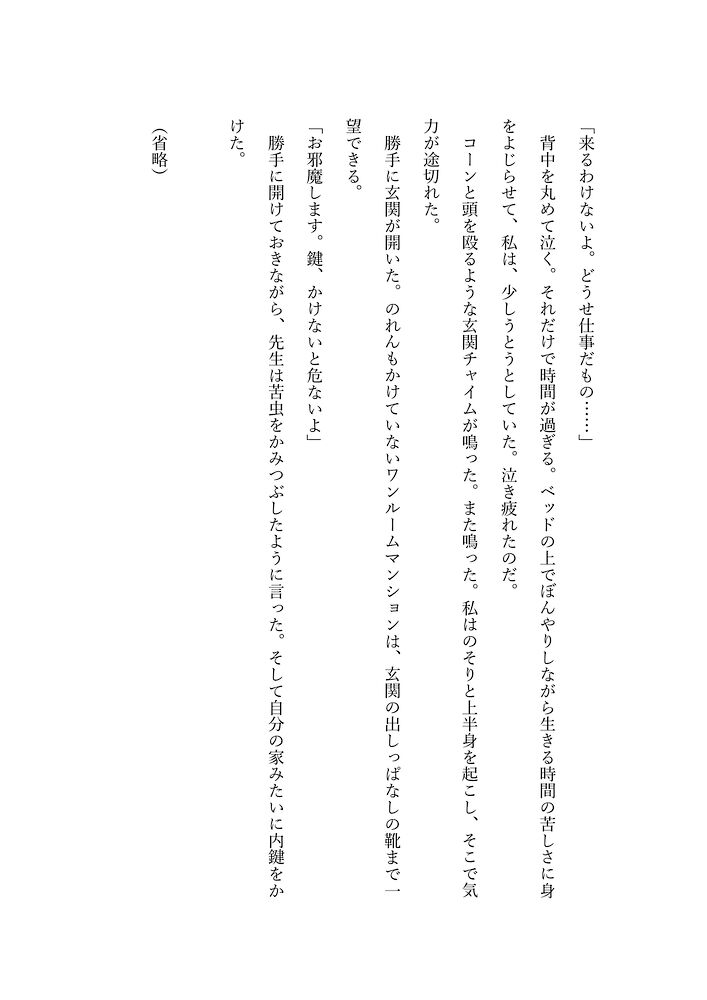 「来るわけないよ。どうせ仕事だもの……」

背中を丸めて泣く。それだけで時間が過ぎる。ベッドの上でぼんやりしながら生きる時間の苦しさに身をよじらせて、私は、少しうとうとしていた。泣き疲れたのだ。

コーンと頭を殴るような玄関チャイムが鳴った。また鳴った。私はのそりと上半身を起こし、そこで気力が途切れた。

勝手に玄関が開いた。のれんもかけていないワンルームマンションは、玄関の出しっぱなしの靴まで一望できる。

「お邪魔します。鍵、かけないと危ないよ」

勝手に開けておきながら、先生は苦虫をかみつぶしたように言った。そして自分の家みたいに内鍵をかけた。

（省略）